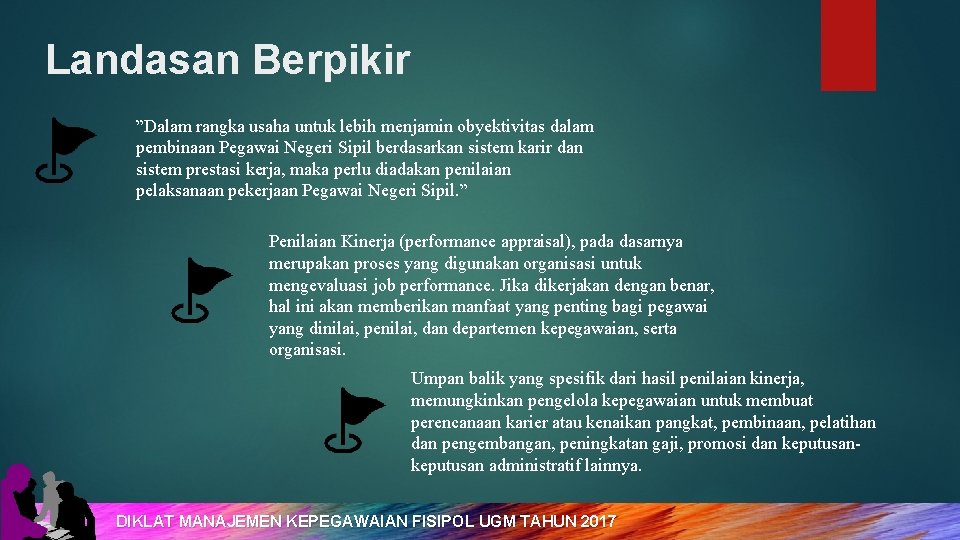 Landasan Berpikir

”Dalam rangka usaha untuk lebih menjamin obyektivitas dalam pembinaan Pegawai Negeri Sipil berdasarkan sistem karir dan sistem prestasi kerja, maka perlu diadakan penilaian pelaksanaan pekerjaan Pegawai Negeri Sipil.”

Penilaian Kinerja (performance appraisal), pada dasarnya merupakan proses yang digunakan organisasi untuk mengevaluasi job performance. Jika dikerjakan dengan benar, hal ini akan memberikan manfaat yang penting bagi pegawai yang dinilai, penilai, dan departemen kepegawaian, serta organisasi.

Umpan balik yang spesifik dari hasil penilaian kinerja, memungkinkan pengelola kepegawaian untuk membuat perencanaan karier atau kenaikan pangkat, pembinaan, pelatihan dan pengembangan, peningkatan gaji, promosi dan keputusan-keputusan administratif lainnya.

DIKLAT MANAJEMEN KEPEGAWAIAN FISIPOL UGM TAHUN 2017